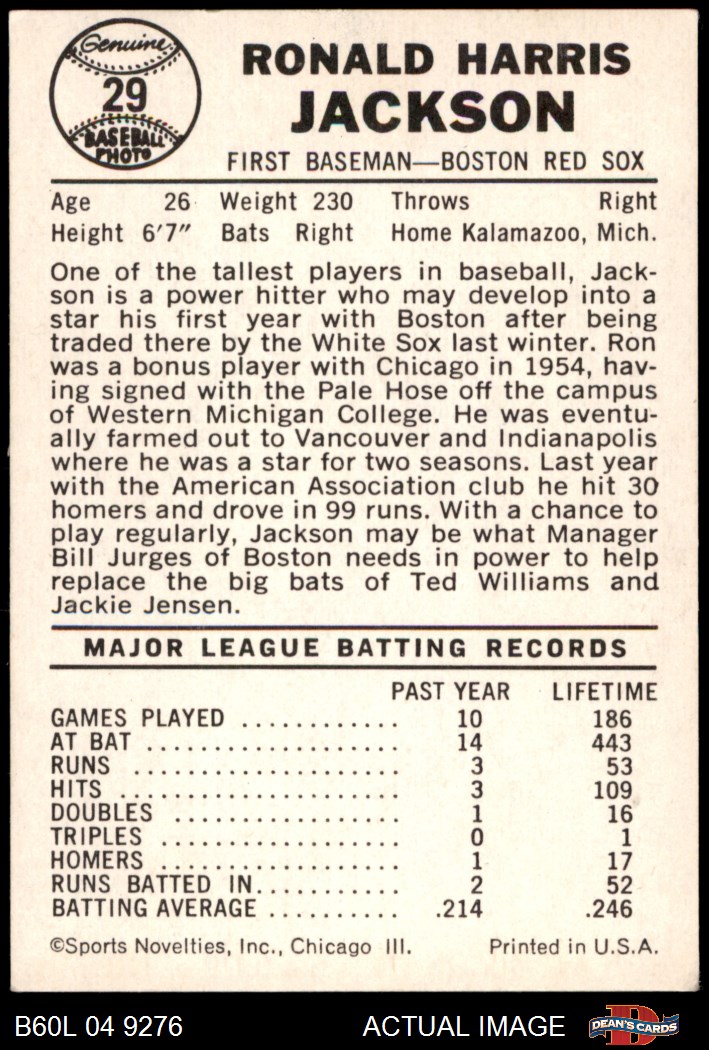 Genuine
29
BASEBALL PHOTO

RONALD HARRIS JACKSON

FIRST BASEMAN—BOSTON RED SOX

Age 26 Weight 230 Throws Right
Height 6'7" Bats Right Home Kalamazoo, Mich.

One of the tallest players in baseball, Jackson is a power hitter who may develop into a star his first year with Boston after being traded there by the White Sox last winter. Ron was a bonus player with Chicago in 1954, having signed with the Pale Hose off the campus of Western Michigan College. He was eventually farmed out to Vancouver and Indianapolis where he was a star for two seasons. Last year with the American Association club he hit 30 homers and drove in 99 runs. With a chance to play regularly, Jackson may be what Manager Bill Jurges of Boston needs in power to help replace the big bats of Ted Williams and Jackie Jensen.

MAJOR LEAGUE BATTING RECORDS

| | PAST YEAR | LIFETIME |
|---|---|---|
| GAMES PLAYED | 10 | 186 |
| AT BAT | 14 | 443 |
| RUNS | 3 | 53 |
| HITS | 3 | 109 |
| DOUBLES | 1 | 16 |
| TRIPLES | 0 | 1 |
| HOMERS | 1 | 17 |
| RUNS BATTED IN | 2 | 52 |
| BATTING AVERAGE | .214 | .246 |

©Sports Novelties, Inc., Chicago Ill. Printed in U.S.A.

B60L 04 9276 ACTUAL IMAGE DEAN'S CARDS